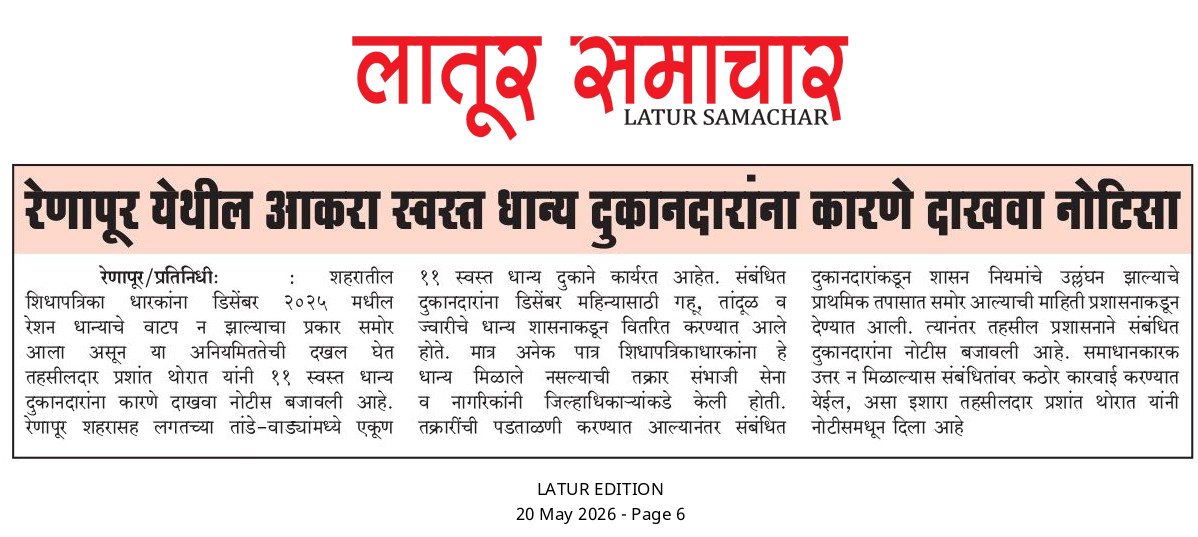 लातूर समाचार
LATUR SAMACHAR

रेणापूर येथील आकरा स्वस्त धान्य दुकानदारांना कारणे दाखवा नोटिसा

रेणापूर/प्रतिनिधीः : शहरातील शिधापत्रिका धारकांना डिसेंबर २०२५ मधील रेशन धान्याचे वाटप न झाल्याचा प्रकार समोर आला असून या अनियमिततेची दखल घेत तहसीलदार प्रशांत थोरात यांनी ११ स्वस्त धान्य दुकानदारांना कारणे दाखवा नोटीस बजावली आहे. रेणापूर शहरासह लगतच्या तांडे-वाड्यांमध्ये एकूण ११ स्वस्त धान्य दुकाने कार्यरत आहेत. संबंधित दुकानदारांना डिसेंबर महिन्यासाठी गहू, तांदूळ व ज्वारीचे धान्य शासनाकडून वितरित करण्यात आले होते. मात्र अनेक पात्र शिधापत्रिकाधारकांना हे धान्य मिळाले नसल्याची तक्रार संभाजी सेना व नागरिकांनी जिल्हाधिकाऱ्यांकडे केली होती. तक्रारींची पडताळणी करण्यात आल्यानंतर संबंधित दुकानदारांकडून शासन नियमांचे उल्लंघन झाल्याचे प्राथमिक तपासात समोर आल्याची माहिती प्रशासनाकडून देण्यात आली. त्यानंतर तहसील प्रशासनाने संबंधित दुकानदारांना नोटीस बजावली आहे. समाधानकारक उत्तर न मिळाल्यास संबंधितांवर कठोर कारवाई करण्यात येईल, असा इशारा तहसीलदार प्रशांत थोरात यांनी नोटीसमधून दिला आहे

LATUR EDITION
20 May 2026 - Page 6